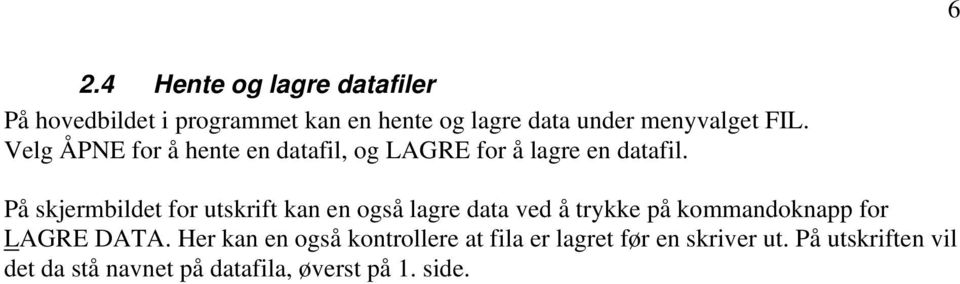 6

2.4 Hente og lagre datafiler

På hovedbildet i programmet kan en hente og lagre data under menyvalget FIL. Velg ÅPNE for å hente en datafil, og LAGRE for å lagre en datafil.

På skjermbildet for utskrift kan en også lagre data ved å trykke på kommandoknapp for LAGRE DATA. Her kan en også kontrollere at fila er lagret før en skriver ut. På utskriften vil det da stå navnet på datafila, øverst på 1. side.